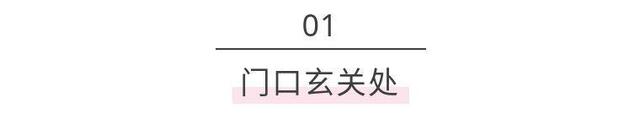 01

门口玄关处